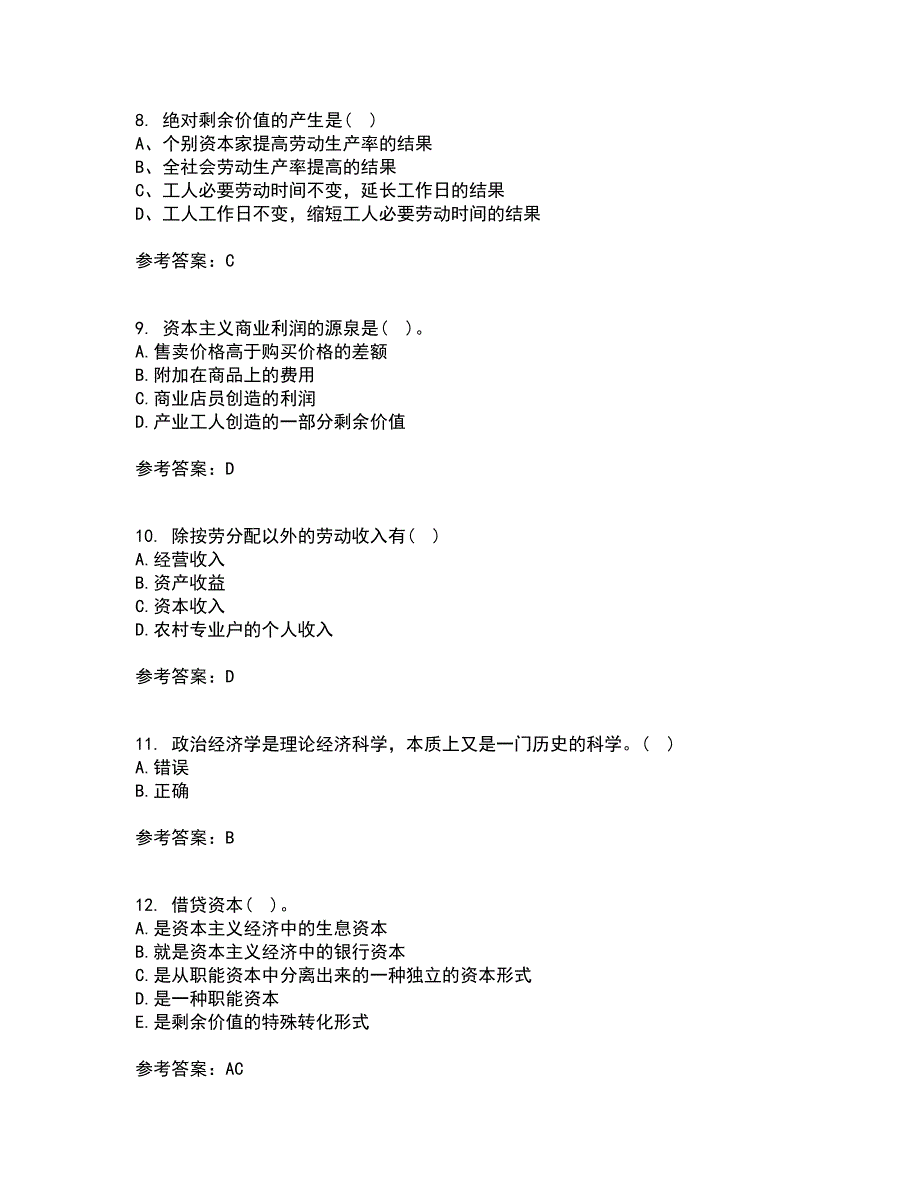 8. 绝对剩余价值的产生是（ ）
A、个别资本家提高劳动生产率的结果
B、全社会劳动生产率提高的结果
C、工人必要劳动时间不变，延长工作日的结果
D、工人工作日不变，缩短工人必要劳动时间的结果

参考答案：C

9. 资本主义商业利润的源泉是（ ）。
A.售卖价格高于购买价格的差额
B.附加在商品上的费用
C.商业店员创造的利润
D.产业工人创造的一部分剩余价值

参考答案：D

10. 除按劳分配以外的劳动收入有（ ）
A.经营收入
B.资产收益
C.资本收入
D.农村专业户的个人收入

参考答案：D

11. 政治经济学是理论经济科学，本质上又是一门历史的科学。（ ）
A.错误
B.正确

参考答案：B

12. 借贷资本（ ）。
A.是资本主义经济中的生息资本
B.就是资本主义经济中的银行资本
C.是从职能资本中分离出来的一种独立的资本形式
D.是一种职能资本
E.是剩余价值的特殊转化形式

参考答案：AC